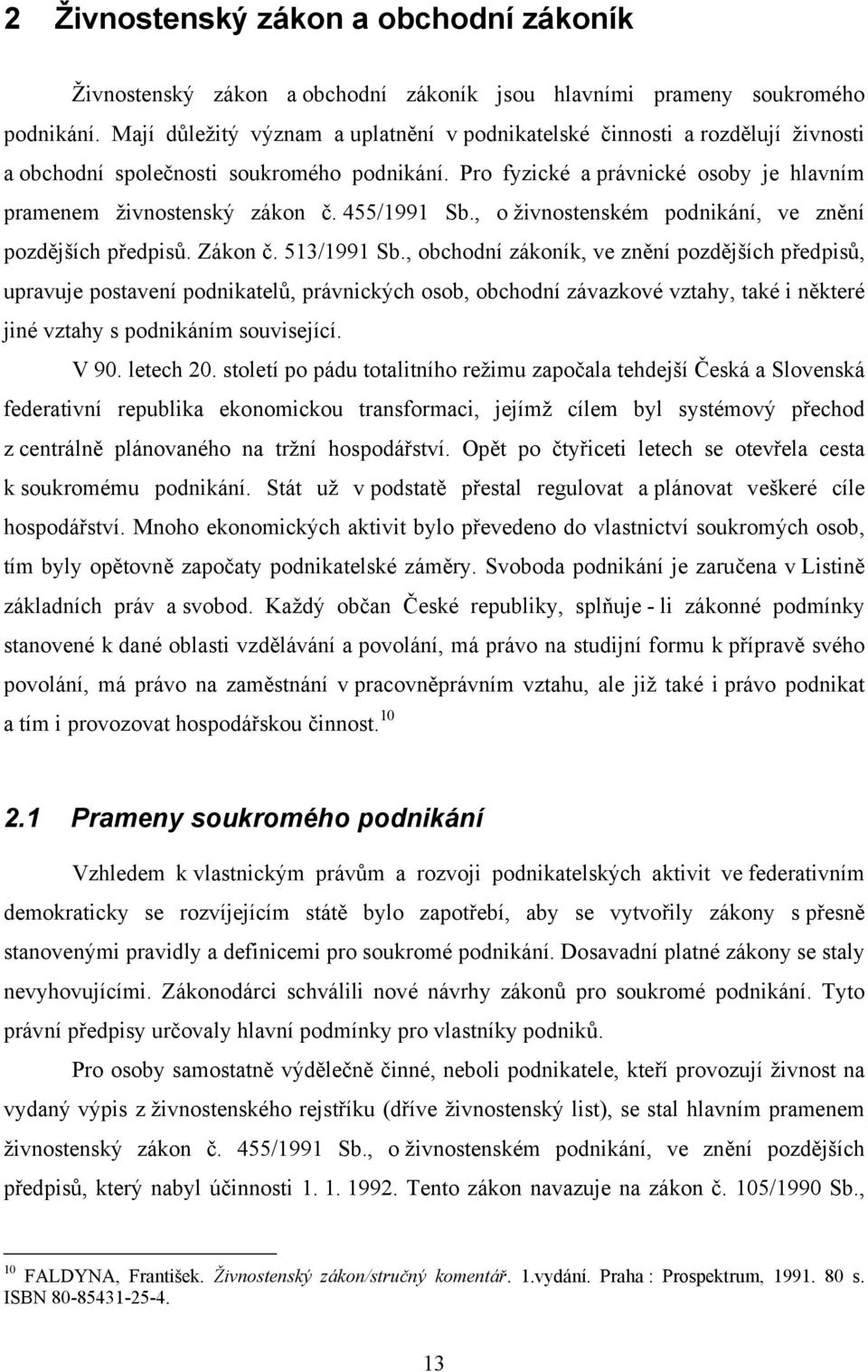 2 Živnostenský zákon a obchodní zákoník

Živnostenský zákon a obchodní zákoník jsou hlavními prameny soukromého podnikání. Mají důležitý význam a uplatnění v podnikatelské činnosti a rozdělují živnosti a obchodní společnosti soukromého podnikání. Pro fyzické a právnické osoby je hlavním pramenem živnostenský zákon č. 455/1991 Sb., o živnostenském podnikání, ve znění pozdějších předpisů. Zákon č. 513/1991 Sb., obchodní zákoník, ve znění pozdějších předpisů, upravuje postavení podnikatelů, právnických osob, obchodní závazkové vztahy, také i některé jiné vztahy s podnikáním související.

V 90. letech 20. století po pádu totalitního režimu započala tehdejší Česká a Slovenská federativní republika ekonomickou transformaci, jejímž cílem byl systémový přechod z centrálně plánovaného na tržní hospodářství. Opět po čtyřiceti letech se otevřela cesta k soukromému podnikání. Stát už v podstatě přestal regulovat a plánovat veškeré cíle hospodářství. Mnoho ekonomických aktivit bylo převedeno do vlastnictví soukromých osob, tím byly opětovně započaty podnikatelské záměry. Svoboda podnikání je zaručena v Listině základních práv a svobod. Každý občan České republiky, splňuje - li zákonné podmínky stanovené k dané oblasti vzdělávání a povolání, má právo na studijní formu k přípravě svého povolání, má právo na zaměstnání v pracovněprávním vztahu, ale již také i právo podnikat a tím i provozovat hospodářskou činnost.$^{10}$

2.1 Prameny soukromého podnikání

Vzhledem k vlastnickým právům a rozvoji podnikatelských aktivit ve federativním demokraticky se rozvíjejícím státě bylo zapotřebí, aby se vytvořily zákony s přesně stanovenými pravidly a definicemi pro soukromé podnikání. Dosavadní platné zákony se staly nevyhovujícími. Zákonodárci schválili nové návrhy zákonů pro soukromé podnikání. Tyto právní předpisy určovaly hlavní podmínky pro vlastníky podniků.

Pro osoby samostatně výdělečně činné, neboli podnikatele, kteří provozují živnost na vydaný výpis z živnostenského rejstříku (dříve živnostenský list), se stal hlavním pramenem živnostenský zákon č. 455/1991 Sb., o živnostenském podnikání, ve znění pozdějších předpisů, který nabyl účinnosti 1. 1. 1992. Tento zákon navazuje na zákon č. 105/1990 Sb.,

$^{10}$ FALDYNA, František. Živnostenský zákon/stručný komentář. 1.vydání. Praha : Prospektrum, 1991. 80 s. ISBN 80-85431-25-4.

13